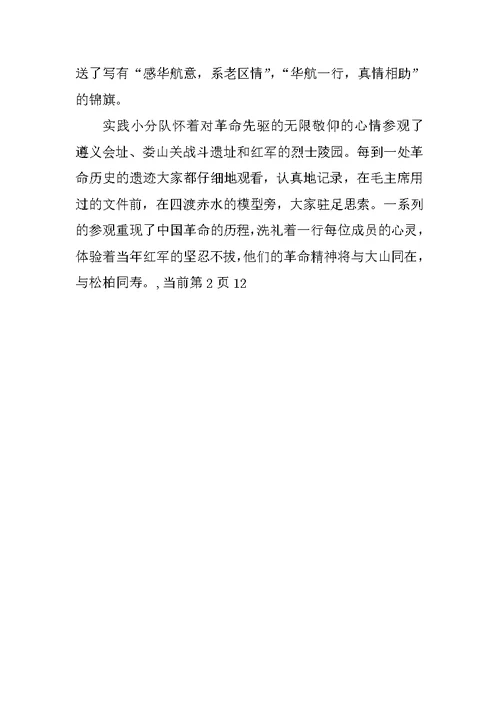 送了写有“感华航意，系老区情”，“华航一行，真情相助”的锦旗。

实践小分队怀着对革命先驱的无限敬仰的心情参观了遵义会址、娄山关战斗遗址和红军的烈士陵园。每到一处革命历史的遗迹大家都仔细地观看，认真地记录，在毛主席用过的文件前，在四渡赤水的模型旁，大家驻足思索。一系列的参观重现了中国革命的历程，洗礼着一行每位成员的心灵，体验着当年红军的坚忍不拔，他们的革命精神将与大山同在，与松柏同寿。，当前第 2 页 12